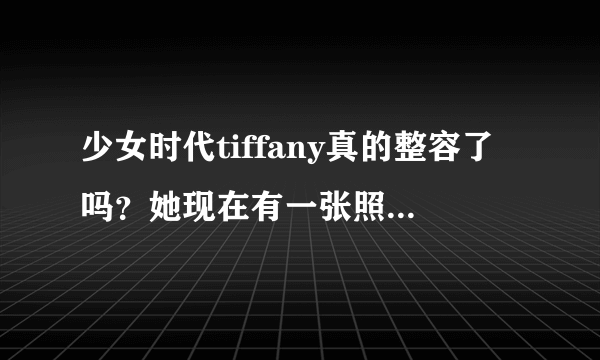 少女时代tiffany真的整容了吗？她现在有一张照...